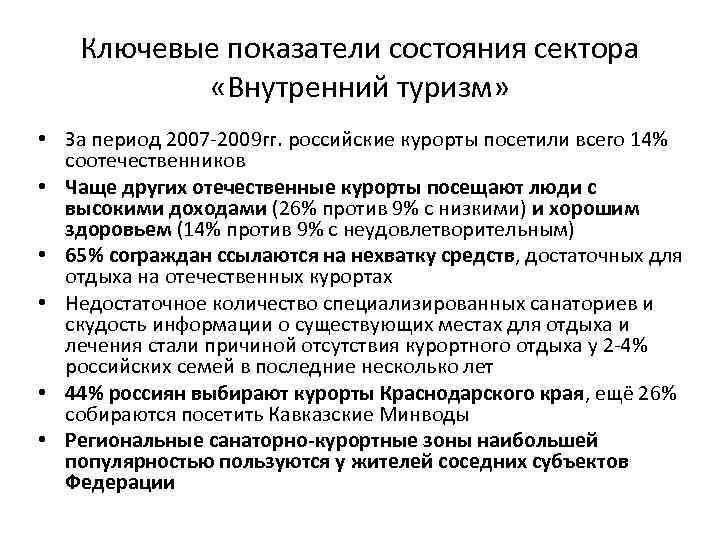 Ключевые показатели состояния сектора «Внутренний туризм»

• За период 2007-2009гг. российские курорты посетили всего 14% соотечественников
• Чаще других отечественные курорты посещают люди с высокими доходами (26% против 9% с низкими) и хорошим здоровьем (14% против 9% с неудовлетворительным)
• 65% сограждан ссылаются на нехватку средств, достаточных для отдыха на отечественных курортах
• Недостаточное количество специализированных санаториев и скудость информации о существующих местах для отдыха и лечения стали причиной отсутствия курортного отдыха у 2-4% российских семей в последние несколько лет
• 44% россиян выбирают курорты Краснодарского края, ещё 26% собираются посетить Кавказские Минводы
• Региональные санаторно-курортные зоны наибольшей популярностью пользуются у жителей соседних субъектов Федерации